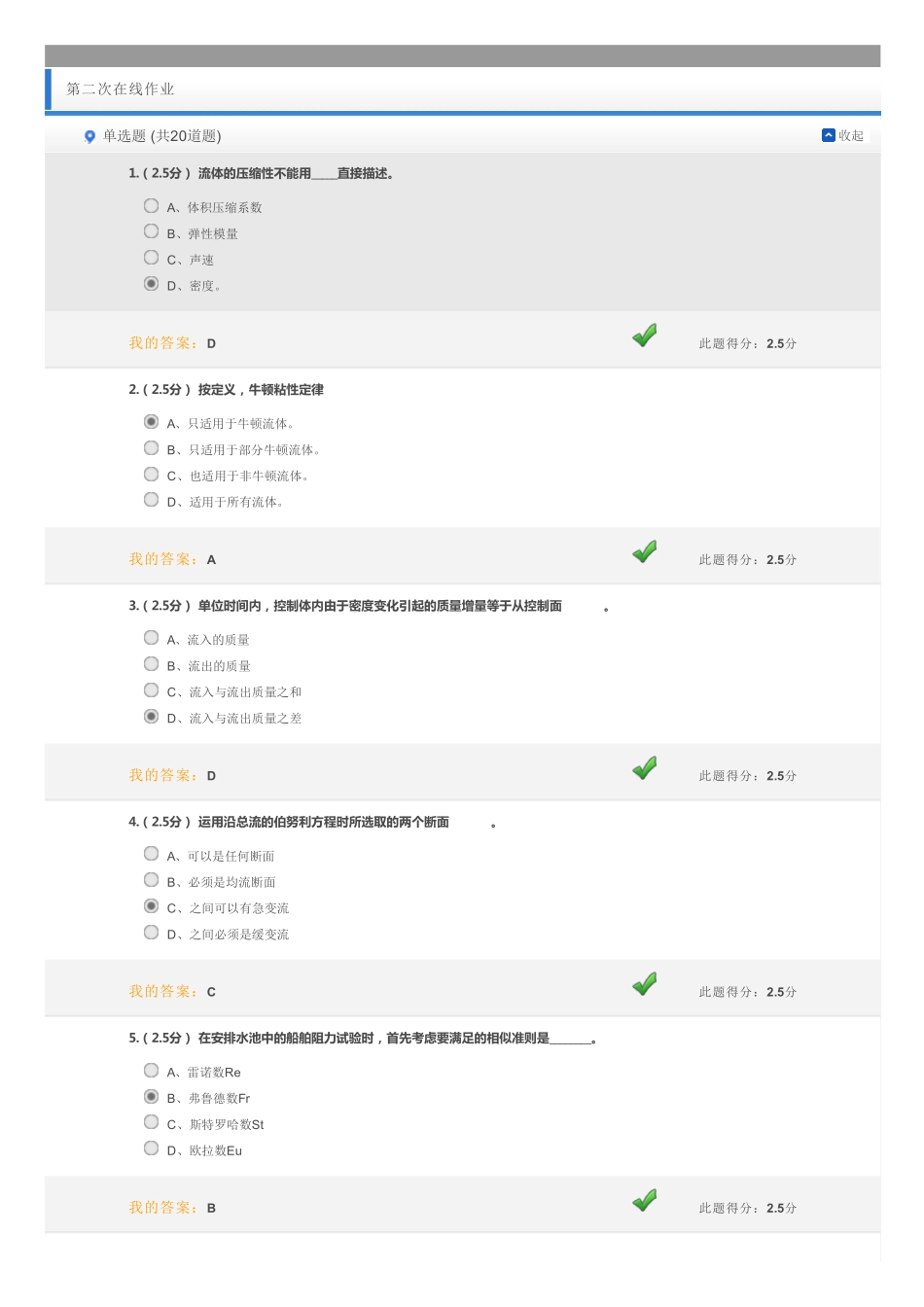 第二次在线作业

单选题 (共20道题)

收起

1. ( 2.5分 ) 流体的压缩性不能用____直接描述。

A、体积压缩系数
B、弹性模量
C、声速
D、密度。

我的答案：D

此题得分：2.5分

2. ( 2.5分 ) 按定义，牛顿粘性定律

A、只适用于牛顿流体。
B、只适用于部分牛顿流体。
C、也适用于非牛顿流体。
D、适用于所有流体。

我的答案：A

此题得分：2.5分

3. ( 2.5分 ) 单位时间内，控制体内由于密度变化引起的质量增量等于从控制面 。

A、流入的质量
B、流出的质量
C、流入与流出质量之和
D、流入与流出质量之差

我的答案：D

此题得分：2.5分

4. ( 2.5分 ) 运用沿总流的伯努利方程时所选取的两个断面 。

A、可以是任何断面
B、必须是均流断面
C、之间可以有急变流
D、之间必须是缓变流

我的答案：C

此题得分：2.5分

5. ( 2.5分 ) 在安排水池中的船舶阻力试验时，首先考虑要满足的相似准则是______。

A、雷诺数Re
B、弗鲁德数Fr
C、斯特罗哈数St
D、欧拉数Eu

我的答案：B

此题得分：2.5分